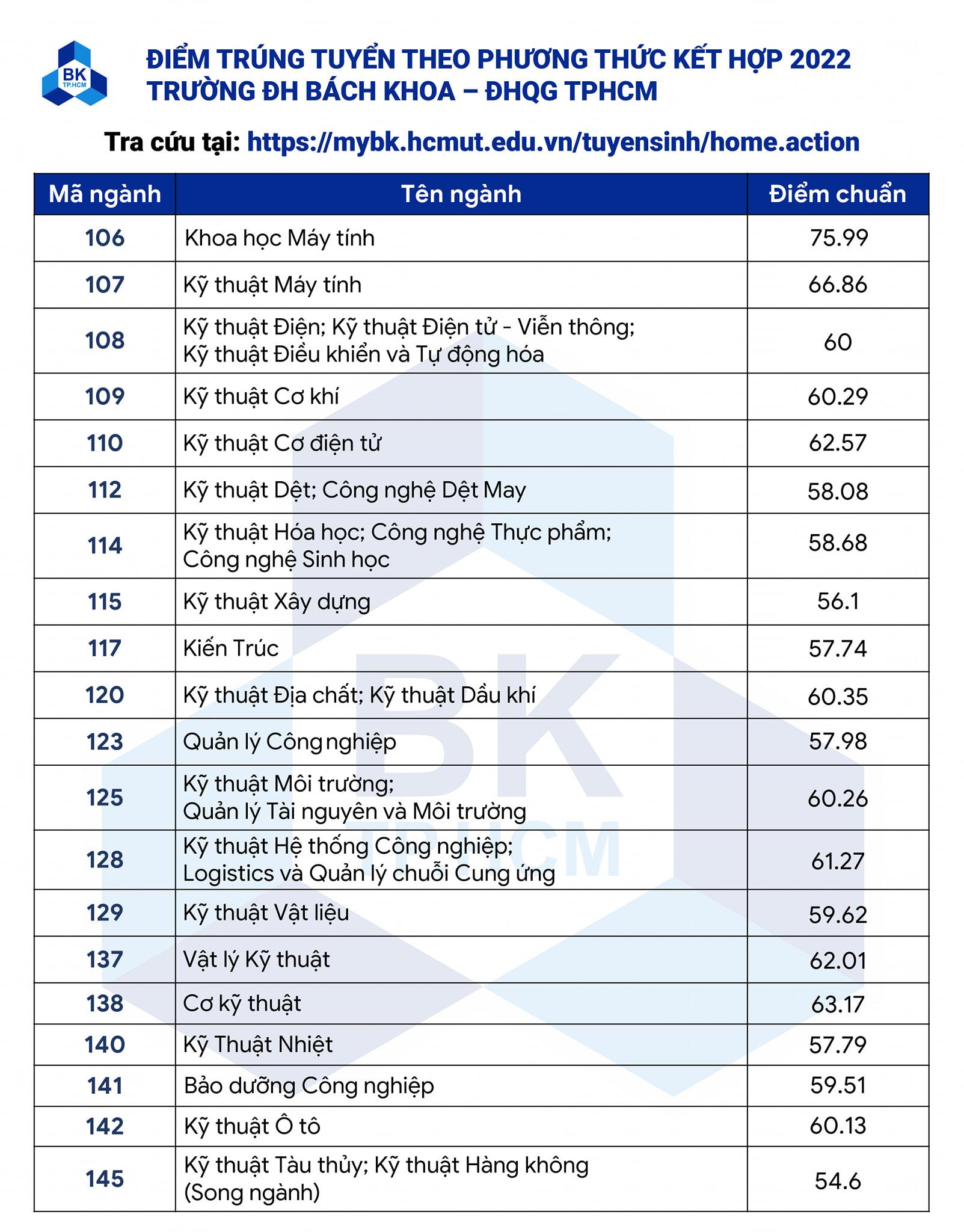 BK TP.HCM

ĐIỂM TRÚNG TUYỂN THEO PHƯƠNG THỨC KẾT HỢP 2022
TRƯỜNG ĐH BÁCH KHOA – ĐHQG TPHCM

Tra cứu tại: https://mybk.hcmut.edu.vn/tuyensinh/home.action

| Mã ngành | Tên ngành | Điểm chuẩn |
|---|---|---|
| 106 | Khoa học Máy tính | 75.99 |
| 107 | Kỹ thuật Máy tính | 66.86 |
| 108 | Kỹ thuật Điện; Kỹ thuật Điện tử - Viễn thông; Kỹ thuật Điều khiển và Tự động hóa | 60 |
| 109 | Kỹ thuật Cơ khí | 60.29 |
| 110 | Kỹ thuật Cơ điện tử | 62.57 |
| 112 | Kỹ thuật Dệt; Công nghệ Dệt May | 58.08 |
| 114 | Kỹ thuật Hóa học; Công nghệ Thực phẩm; Công nghệ Sinh học | 58.68 |
| 115 | Kỹ thuật Xây dựng | 56.1 |
| 117 | Kiến Trúc | 57.74 |
| 120 | Kỹ thuật Địa chất; Kỹ thuật Dầu khí | 60.35 |
| 123 | Quản lý Công nghiệp | 57.98 |
| 125 | Kỹ thuật Môi trường; Quản lý Tài nguyên và Môi trường | 60.26 |
| 128 | Kỹ thuật Hệ thống Công nghiệp; Logistics và Quản lý chuỗi Cung ứng | 61.27 |
| 129 | Kỹ thuật Vật liệu | 59.62 |
| 137 | Vật lý Kỹ thuật | 62.01 |
| 138 | Cơ kỹ thuật | 63.17 |
| 140 | Kỹ Thuật Nhiệt | 57.79 |
| 141 | Bảo dưỡng Công nghiệp | 59.51 |
| 142 | Kỹ thuật Ô tô | 60.13 |
| 145 | Kỹ thuật Tàu thủy; Kỹ thuật Hàng không (Song ngành) | 54.6 |

BK TP.HCM